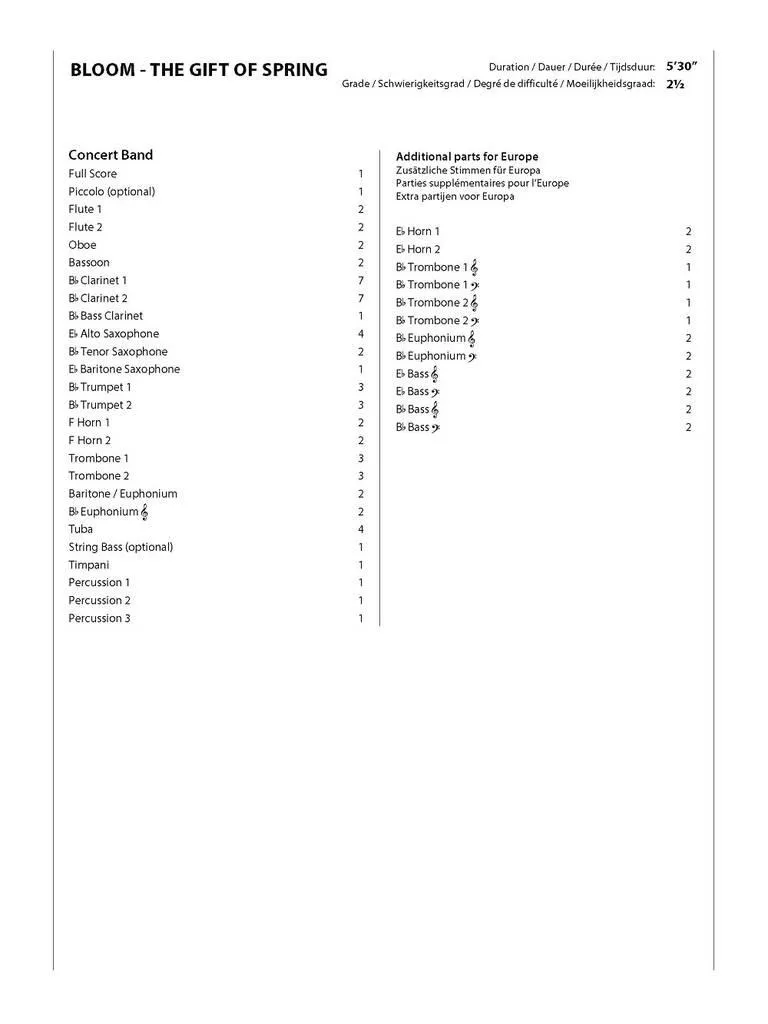 BLOOM - THE GIFT OF SPRING

Duration / Dauer / Durée / Tijdsduur: 5'30"
Grade / Schwierigkeitsgrad / Degré de difficulté / Moeilijkheidsgraad: 2½

Concert Band

| | |
|---|---|
| Full Score | 1 |
| Piccolo (optional) | 1 |
| Flute 1 | 2 |
| Flute 2 | 2 |
| Oboe | 2 |
| Bassoon | 2 |
| B♭ Clarinet 1 | 7 |
| B♭ Clarinet 2 | 7 |
| B♭ Bass Clarinet | 1 |
| E♭ Alto Saxophone | 4 |
| B♭ Tenor Saxophone | 2 |
| E♭ Baritone Saxophone | 1 |
| B♭ Trumpet 1 | 3 |
| B♭ Trumpet 2 | 3 |
| F Horn 1 | 2 |
| F Horn 2 | 2 |
| Trombone 1 | 3 |
| Trombone 2 | 3 |
| Baritone / Euphonium | 2 |
| B♭ Euphonium 𝄞 | 2 |
| Tuba | 4 |
| String Bass (optional) | 1 |
| Timpani | 1 |
| Percussion 1 | 1 |
| Percussion 2 | 1 |
| Percussion 3 | 1 |

Additional parts for Europe
Zusätzliche Stimmen für Europa
Parties supplémentaires pour l'Europe
Extra partijen voor Europa

| | |
|---|---|
| E♭ Horn 1 | 2 |
| E♭ Horn 2 | 2 |
| B♭ Trombone 1 𝄞 | 1 |
| B♭ Trombone 1 𝄢 | 1 |
| B♭ Trombone 2 𝄞 | 1 |
| B♭ Trombone 2 𝄢 | 1 |
| B♭ Euphonium 𝄞 | 2 |
| B♭ Euphonium 𝄢 | 2 |
| E♭ Bass 𝄞 | 2 |
| E♭ Bass 𝄢 | 2 |
| B♭ Bass 𝄞 | 2 |
| B♭ Bass 𝄢 | 2 |